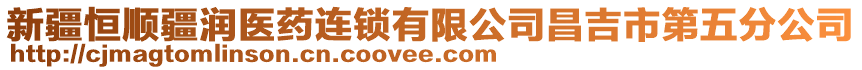 新疆恒顺疆润医药连锁有限公司昌吉市第五分公司
http://cjmagtomlinson.cn.coovee.com